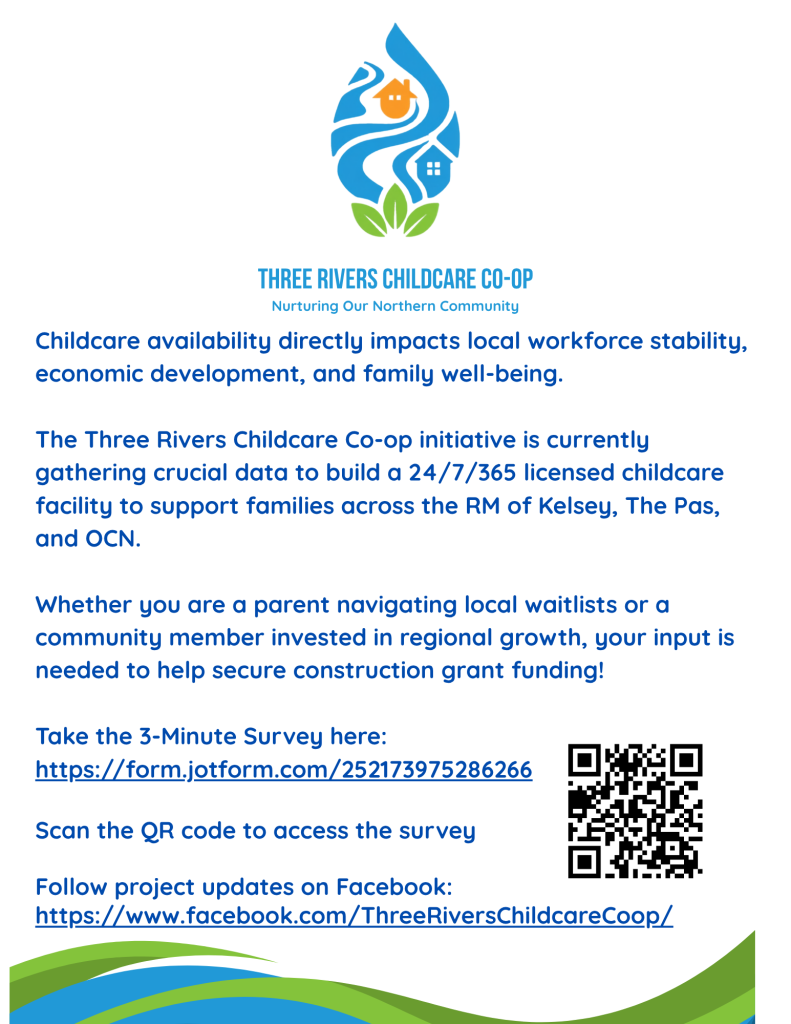 THREE RIVERS CHILDCARE CO-OP
Nurturing Our Northern Community

Childcare availability directly impacts local workforce stability, economic development, and family well-being.

The Three Rivers Childcare Co-op initiative is currently gathering crucial data to build a 24/7/365 licensed childcare facility to support families across the RM of Kelsey, The Pas, and OCN.

Whether you are a parent navigating local waitlists or a community member invested in regional growth, your input is needed to help secure construction grant funding!

Take the 3-Minute Survey here:
https://form.jotform.com/252173975286266

Scan the QR code to access the survey

Follow project updates on Facebook:
https://www.facebook.com/ThreeRiversChildcareCoop/